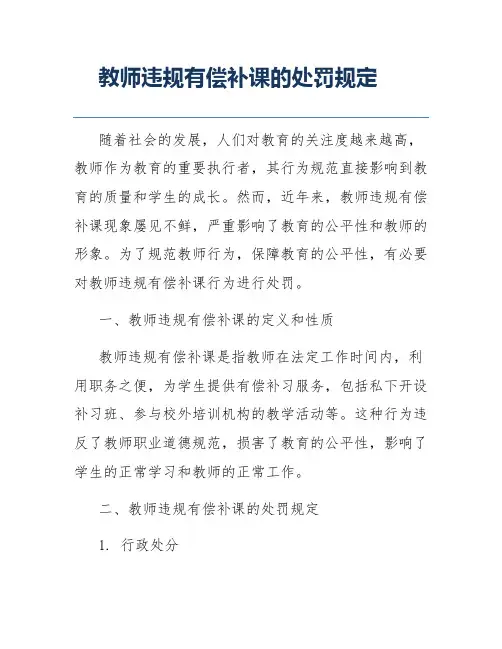 教师违规有偿补课的处罚规定

随着社会的发展，人们对教育的关注度越来越高，教师作为教育的重要执行者，其行为规范直接影响到教育的质量和学生的成长。然而，近年来，教师违规有偿补课现象屡见不鲜，严重影响了教育的公平性和教师的形象。为了规范教师行为，保障教育的公平性，有必要对教师违规有偿补课行为进行处罚。

一、教师违规有偿补课的定义和性质

教师违规有偿补课是指教师在法定工作时间内，利用职务之便，为学生提供有偿补习服务，包括私下开设补习班、参与校外培训机构的教学活动等。这种行为违反了教师职业道德规范，损害了教育的公平性，影响了学生的正常学习和教师的正常工作。

二、教师违规有偿补课的处罚规定

1. 行政处分